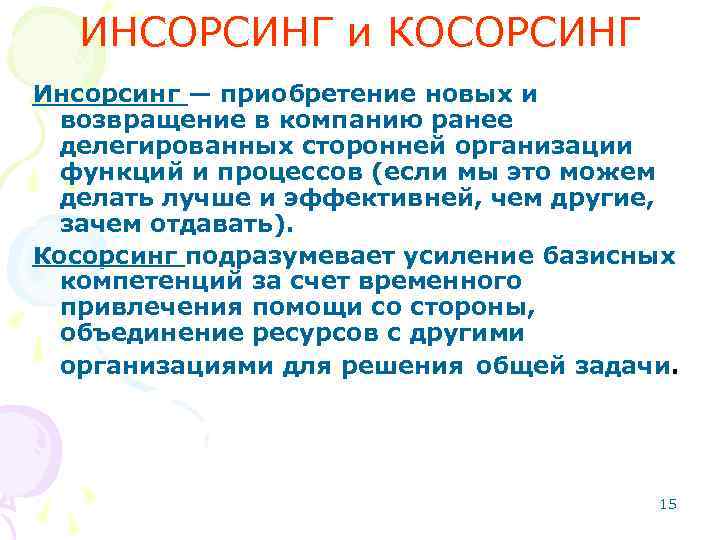 ИНСОРСИНГ и КОСОРСИНГ

Инсорсинг — приобретение новых и возвращение в компанию ранее делегированных сторонней организации функций и процессов (если мы это можем делать лучше и эффективней, чем другие, зачем отдавать).

Косорсинг подразумевает усиление базисных компетенций за счет временного привлечения помощи со стороны, объединение ресурсов с другими организациями для решения общей задачи.

15